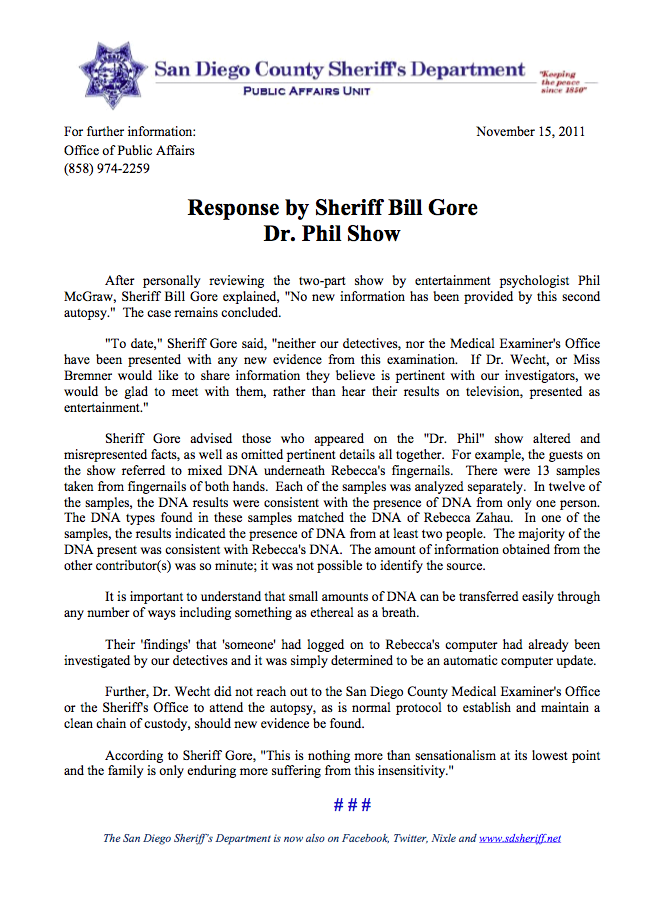 San Diego County Sheriff's Department
PUBLIC AFFAIRS UNIT
"Keeping the peace since 1850"

For further information:
Office of Public Affairs
(858) 974-2259

November 15, 2011

Response by Sheriff Bill Gore
Dr. Phil Show

After personally reviewing the two-part show by entertainment psychologist Phil McGraw, Sheriff Bill Gore explained, "No new information has been provided by this second autopsy." The case remains concluded.

"To date," Sheriff Gore said, "neither our detectives, nor the Medical Examiner's Office have been presented with any new evidence from this examination. If Dr. Wecht, or Miss Bremner would like to share information they believe is pertinent with our investigators, we would be glad to meet with them, rather than hear their results on television, presented as entertainment."

Sheriff Gore advised those who appeared on the "Dr. Phil" show altered and misrepresented facts, as well as omitted pertinent details all together. For example, the guests on the show referred to mixed DNA underneath Rebecca's fingernails. There were 13 samples taken from fingernails of both hands. Each of the samples was analyzed separately. In twelve of the samples, the DNA results were consistent with the presence of DNA from only one person. The DNA types found in these samples matched the DNA of Rebecca Zahau. In one of the samples, the results indicated the presence of DNA from at least two people. The majority of the DNA present was consistent with Rebecca's DNA. The amount of information obtained from the other contributor(s) was so minute; it was not possible to identify the source.

It is important to understand that small amounts of DNA can be transferred easily through any number of ways including something as ethereal as a breath.

Their 'findings' that 'someone' had logged on to Rebecca's computer had already been investigated by our detectives and it was simply determined to be an automatic computer update.

Further, Dr. Wecht did not reach out to the San Diego County Medical Examiner's Office or the Sheriff's Office to attend the autopsy, as is normal protocol to establish and maintain a clean chain of custody, should new evidence be found.

According to Sheriff Gore, "This is nothing more than sensationalism at its lowest point and the family is only enduring more suffering from this insensitivity."

# # #

The San Diego Sheriff's Department is now also on Facebook, Twitter, Nixle and www.sdsheriff.net